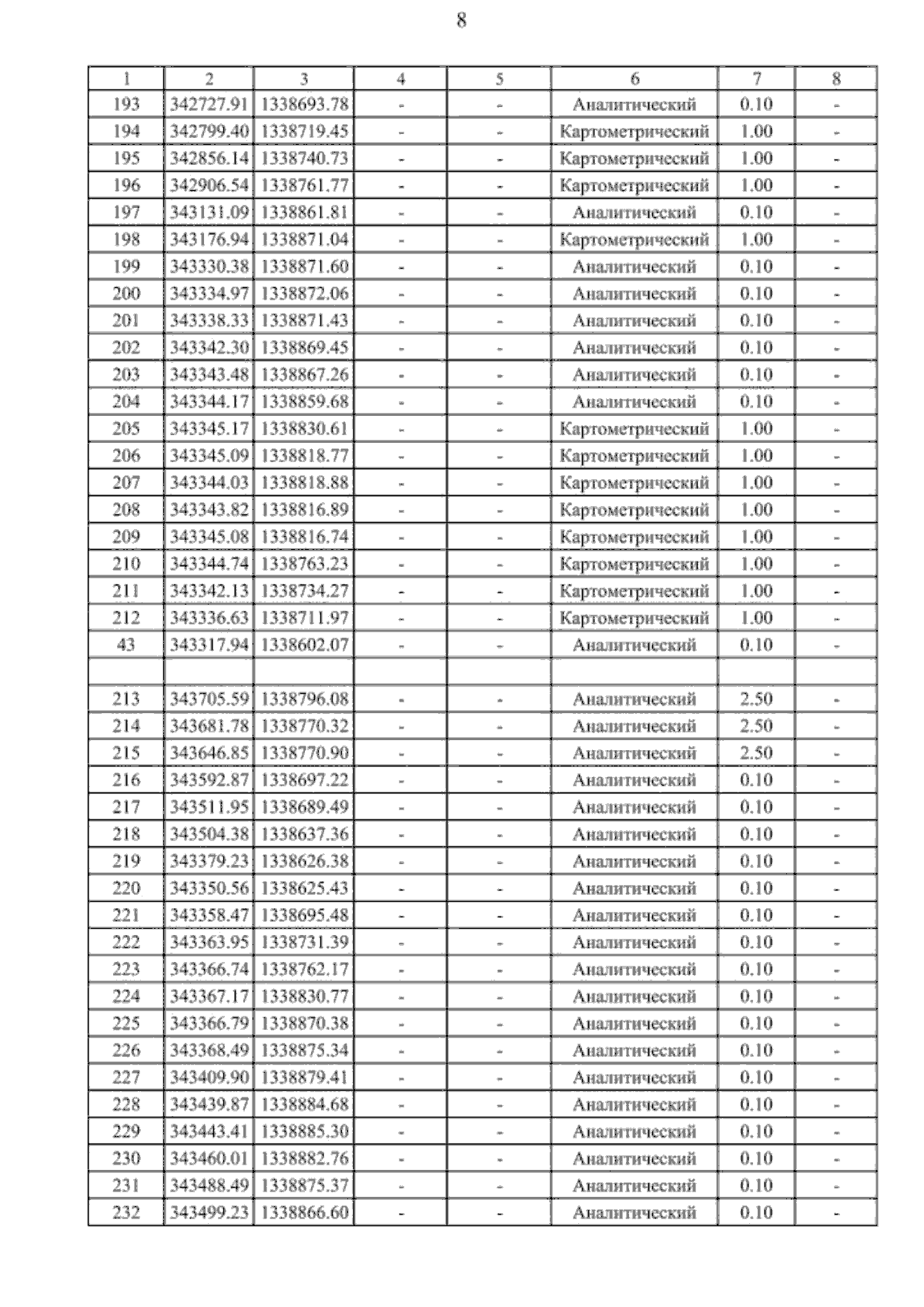 8

| 1 | 2 | 3 | 4 | 5 | 6 | 7 | 8 |
|---|---|---|---|---|---|---|---|
| 193 | 342727.91 | 1338693.78 | - | - | Аналитический | 0.10 | - |
| 194 | 342799.40 | 1338719.45 | - | - | Картометрический | 1.00 | - |
| 195 | 342856.14 | 1338740.73 | - | - | Картометрический | 1.00 | - |
| 196 | 342906.54 | 1338761.77 | - | - | Картометрический | 1.00 | - |
| 197 | 343131.09 | 1338861.81 | - | - | Аналитический | 0.10 | - |
| 198 | 343176.94 | 1338871.04 | - | - | Картометрический | 1.00 | - |
| 199 | 343330.38 | 1338871.60 | - | - | Аналитический | 0.10 | - |
| 200 | 343334.97 | 1338872.06 | - | - | Аналитический | 0.10 | - |
| 201 | 343338.33 | 1338871.43 | - | - | Аналитический | 0.10 | - |
| 202 | 343342.30 | 1338869.45 | - | - | Аналитический | 0.10 | - |
| 203 | 343343.48 | 1338867.26 | - | - | Аналитический | 0.10 | - |
| 204 | 343344.17 | 1338859.68 | - | - | Аналитический | 0.10 | - |
| 205 | 343345.17 | 1338830.61 | - | - | Картометрический | 1.00 | - |
| 206 | 343345.09 | 1338818.77 | - | - | Картометрический | 1.00 | - |
| 207 | 343344.03 | 1338818.88 | - | - | Картометрический | 1.00 | - |
| 208 | 343343.82 | 1338816.89 | - | - | Картометрический | 1.00 | - |
| 209 | 343345.08 | 1338816.74 | - | - | Картометрический | 1.00 | - |
| 210 | 343344.74 | 1338763.23 | - | - | Картометрический | 1.00 | - |
| 211 | 343342.13 | 1338734.27 | - | - | Картометрический | 1.00 | - |
| 212 | 343336.63 | 1338711.97 | - | - | Картометрический | 1.00 | - |
| 43 | 343317.94 | 1338602.07 | - | - | Аналитический | 0.10 | - |
| | | | | | | | |
| 213 | 343705.59 | 1338796.08 | - | - | Аналитический | 2.50 | - |
| 214 | 343681.78 | 1338770.32 | - | - | Аналитический | 2.50 | - |
| 215 | 343646.85 | 1338770.90 | - | - | Аналитический | 2.50 | - |
| 216 | 343592.87 | 1338697.22 | - | - | Аналитический | 0.10 | - |
| 217 | 343511.95 | 1338689.49 | - | - | Аналитический | 0.10 | - |
| 218 | 343504.38 | 1338637.36 | - | - | Аналитический | 0.10 | - |
| 219 | 343379.23 | 1338626.38 | - | - | Аналитический | 0.10 | - |
| 220 | 343350.56 | 1338625.43 | - | - | Аналитический | 0.10 | - |
| 221 | 343358.47 | 1338695.48 | - | - | Аналитический | 0.10 | - |
| 222 | 343363.95 | 1338731.39 | - | - | Аналитический | 0.10 | - |
| 223 | 343366.74 | 1338762.17 | - | - | Аналитический | 0.10 | - |
| 224 | 343367.17 | 1338830.77 | - | - | Аналитический | 0.10 | - |
| 225 | 343366.79 | 1338870.38 | - | - | Аналитический | 0.10 | - |
| 226 | 343368.49 | 1338875.34 | - | - | Аналитический | 0.10 | - |
| 227 | 343409.90 | 1338879.41 | - | - | Аналитический | 0.10 | - |
| 228 | 343439.87 | 1338884.68 | - | - | Аналитический | 0.10 | - |
| 229 | 343443.41 | 1338885.30 | - | - | Аналитический | 0.10 | - |
| 230 | 343460.01 | 1338882.76 | - | - | Аналитический | 0.10 | - |
| 231 | 343488.49 | 1338875.37 | - | - | Аналитический | 0.10 | - |
| 232 | 343499.23 | 1338866.60 | - | - | Аналитический | 0.10 | - |